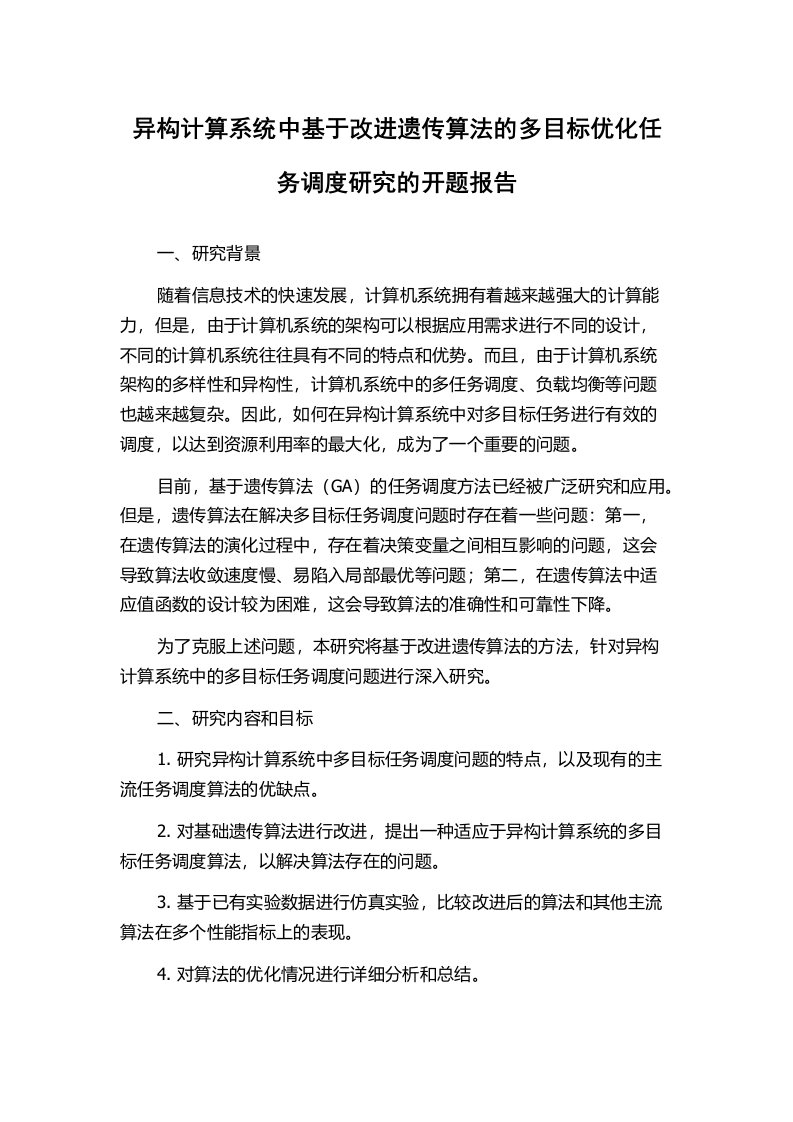 异构计算系统中基于改进遗传算法的多目标优化任务调度研究的开题报告

一、研究背景

随着信息技术的快速发展，计算机系统拥有着越来越强大的计算能力，但是，由于计算机系统的架构可以根据应用需求进行不同的设计，不同的计算机系统往往具有不同的特点和优势。而且，由于计算机系统架构的多样性和异构性，计算机系统中的多任务调度、负载均衡等问题也越来越复杂。因此，如何在异构计算系统中对多目标任务进行有效的调度，以达到资源利用率的最大化，成为了一个重要的问题。

目前，基于遗传算法（GA）的任务调度方法已经被广泛研究和应用。但是，遗传算法在解决多目标任务调度问题时存在着一些问题：第一，在遗传算法的演化过程中，存在着决策变量之间相互影响的问题，这会导致算法收敛速度慢、易陷入局部最优等问题；第二，在遗传算法中适应值函数的设计较为困难，这会导致算法的准确性和可靠性下降。

为了克服上述问题，本研究将基于改进遗传算法的方法，针对异构计算系统中的多目标任务调度问题进行深入研究。

二、研究内容和目标

1. 研究异构计算系统中多目标任务调度问题的特点，以及现有的主流任务调度算法的优缺点。

2. 对基础遗传算法进行改进，提出一种适应于异构计算系统的多目标任务调度算法，以解决算法存在的问题。

3. 基于已有实验数据进行仿真实验，比较改进后的算法和其他主流算法在多个性能指标上的表现。

4. 对算法的优化情况进行详细分析和总结。